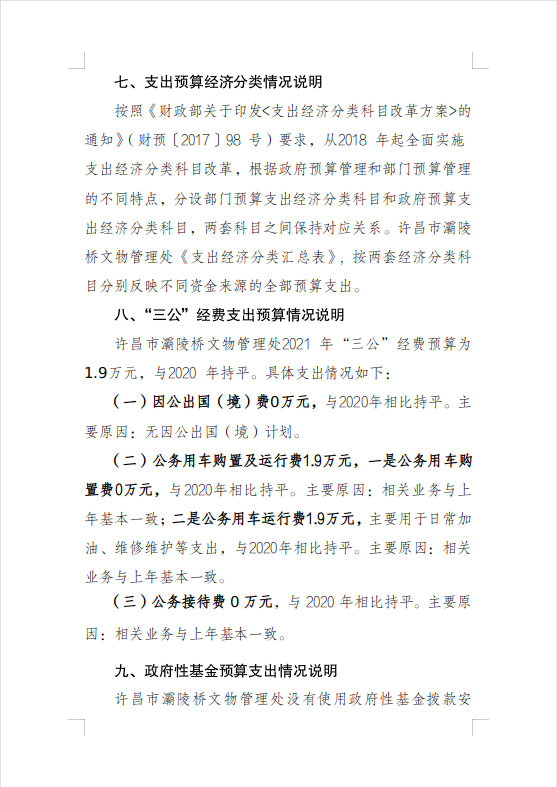 七、支出预算经济分类情况说明

按照《财政部关于印发<支出经济分类科目改革方案>的通知》（财预〔2017〕98 号）要求，从2018 年起全面实施支出经济分类科目改革，根据政府预算管理和部门预算管理的不同特点，分设部门预算支出经济分类科目和政府预算支出经济分类科目，两套科目之间保持对应关系。许昌市灞陵桥文物管理处《支出经济分类汇总表》，按两套经济分类科目分别反映不同资金来源的全部预算支出。

八、“三公”经费支出预算情况说明

许昌市灞陵桥文物管理处2021 年“三公”经费预算为1.9万元，与2020 年持平。具体支出情况如下：

（一）因公出国（境）费0万元，与2020年相比持平。主要原因：无因公出国（境）计划。

（二）公务用车购置及运行费1.9万元，一是公务用车购置费0万元，与2020年相比持平。主要原因：相关业务与上年基本一致；二是公务用车运行费1.9万元，主要用于日常加油、维修维护等支出，与2020年相比持平。主要原因：相关业务与上年基本一致。

（三）公务接待费 0 万元，与 2020 年相比持平。主要原因：相关业务与上年基本一致。

九、政府性基金预算支出情况说明

许昌市灞陵桥文物管理处没有使用政府性基金拨款安